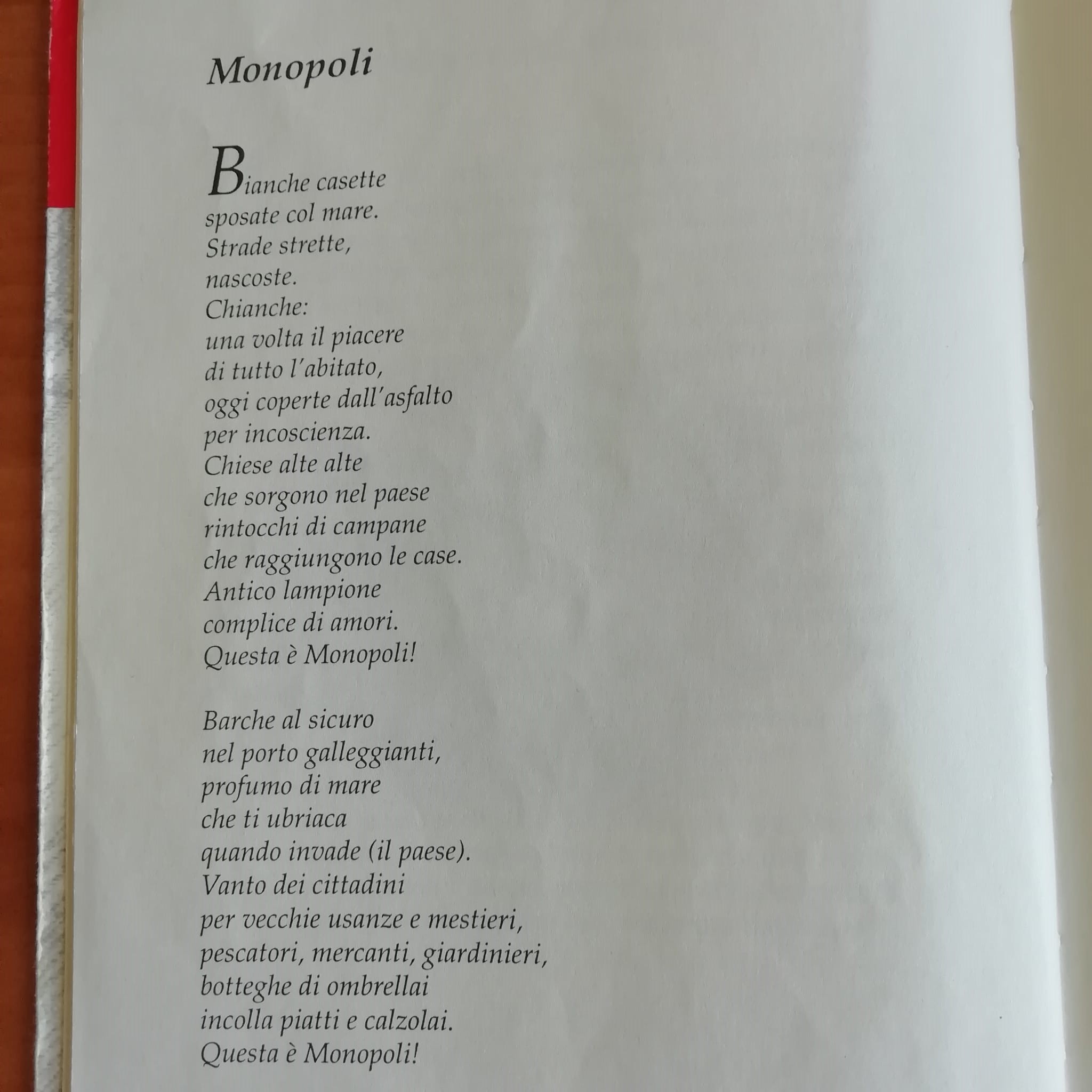 Monopoli

Bianche casette
sposate col mare.
Strade strette,
nascoste.
Chianche:
una volta il piacere
di tutto l'abitato,
oggi coperte dall'asfalto
per incoscienza.
Chiese alte alte
che sorgono nel paese
rintocchi di campane
che raggiungono le case.
Antico lampione
complice di amori.
Questa è Monopoli!

Barche al sicuro
nel porto galleggianti,
profumo di mare
che ti ubriaca
quando invade (il paese).
Vanto dei cittadini
per vecchie usanze e mestieri,
pescatori, mercanti, giardinieri,
botteghe di ombrellai
incolla piatti e calzolai.
Questa è Monopoli!